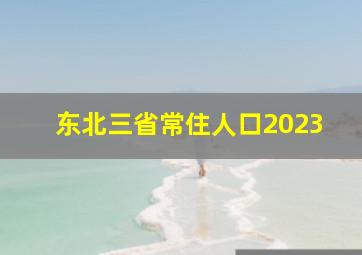 东北三省常住人口2023